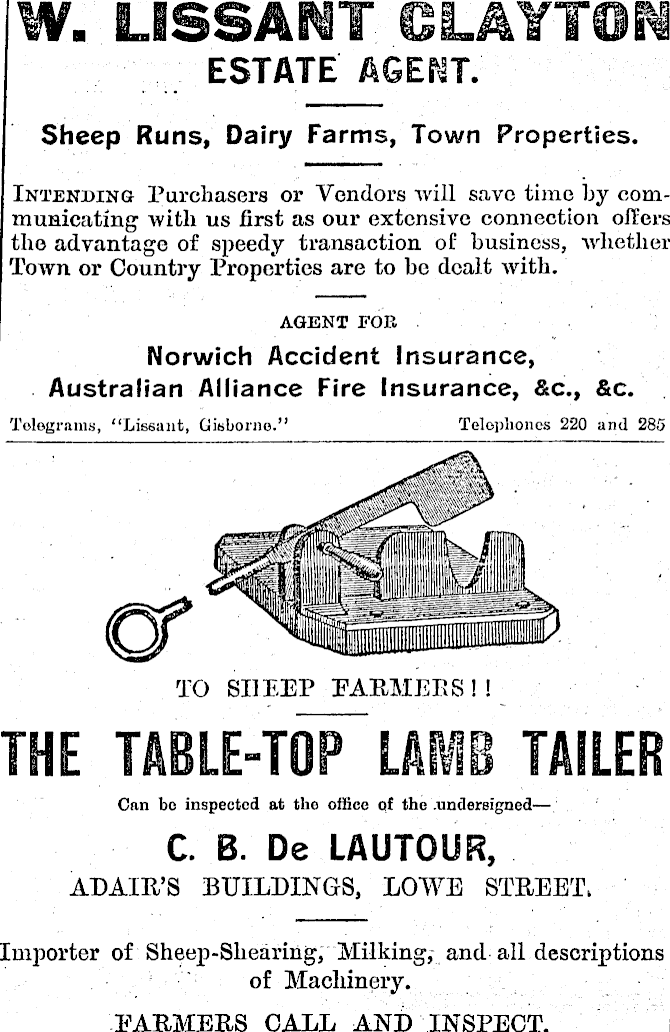 W. LISSANT CLAYTON
ESTATE AGENT.

Sheep Runs, Dairy Farms, Town Properties.

INTENDING Purchasers or Vendors will save time by communicating with us first as our extensive connection offers the advantage of speedy transaction of business, whether Town or Country Properties are to be dealt with.

AGENT FOR

Norwich Accident Insurance,
Australian Alliance Fire Insurance, &c., &c.

Telegrams, "Lissant, Gisborne."

Telephones 220 and 285

TO SHEEP FARMERS!!

THE TABLE-TOP LAMB TAILER

Can be inspected at the office of the undersigned—

C. B. De LAUTOUR,
ADAIR'S BUILDINGS, LOWE STREET.

Importer of Sheep-Shearing, Milking, and all descriptions of Machinery.

FARMERS CALL AND INSPECT.